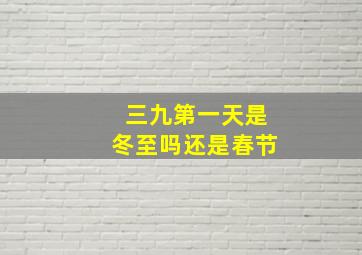 三九第一天是
冬至吗还是春节